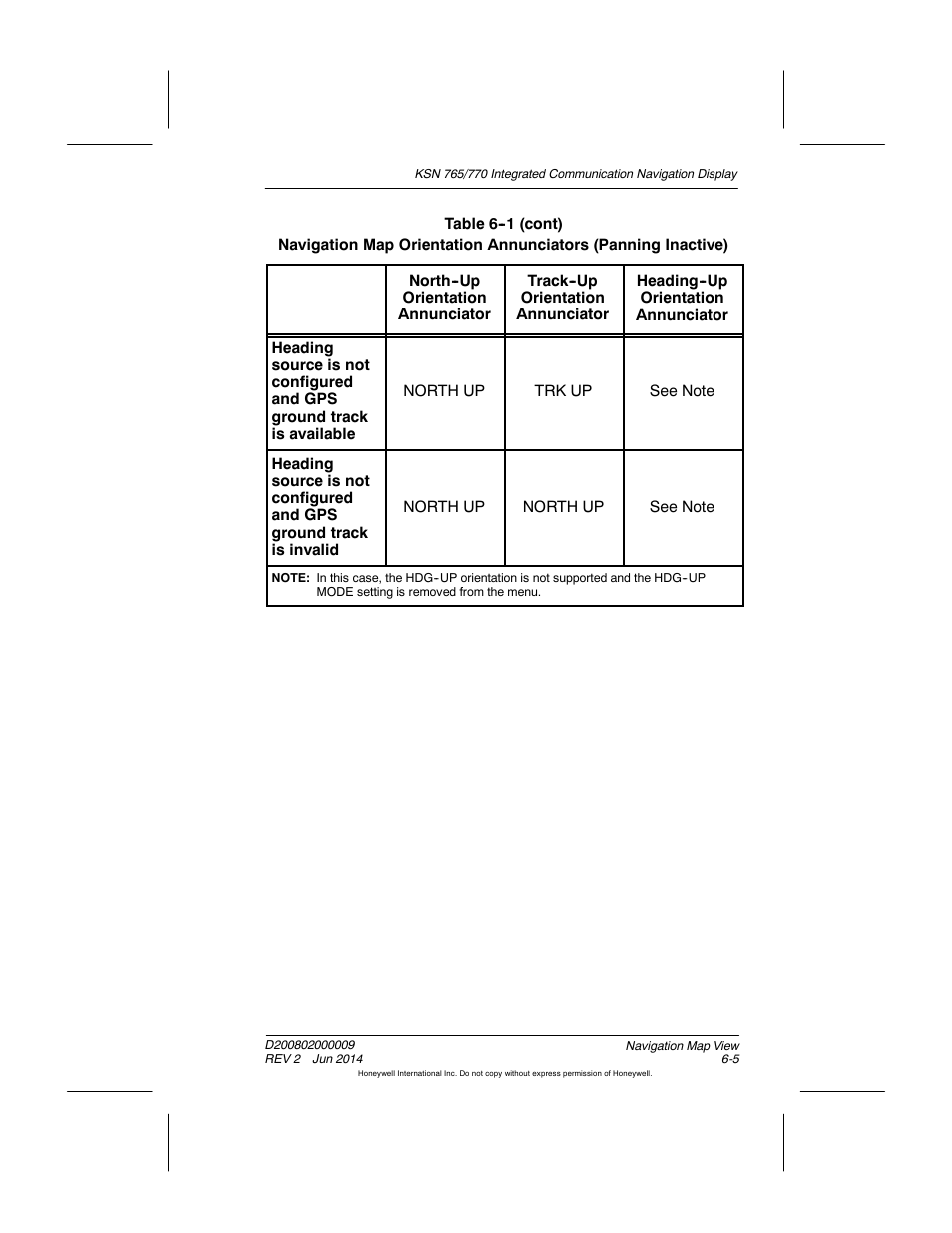 KSN 765/770 Integrated Communication Navigation Display

Table 6-1 (cont)
Navigation Map Orientation Annunciators (Panning Inactive)

| | North-Up Orientation Annunciator | Track-Up Orientation Annunciator | Heading-Up Orientation Annunciator |
|---|---|---|---|
| Heading source is not configured and GPS ground track is available | NORTH UP | TRK UP | See Note |
| Heading source is not configured and GPS ground track is invalid | NORTH UP | NORTH UP | See Note |

NOTE: In this case, the HDG-UP orientation is not supported and the HDG-UP MODE setting is removed from the menu.

D200802000009
REV 2 Jun 2014

Navigation Map View
6-5

Honeywell International Inc. Do not copy without express permission of Honeywell.